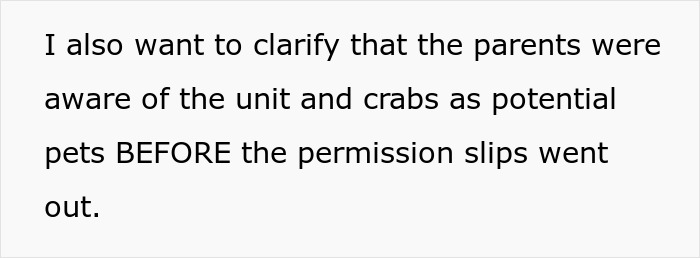 I also want to clarify that the parents were aware of the unit and crabs as potential pets BEFORE the permission slips went out.